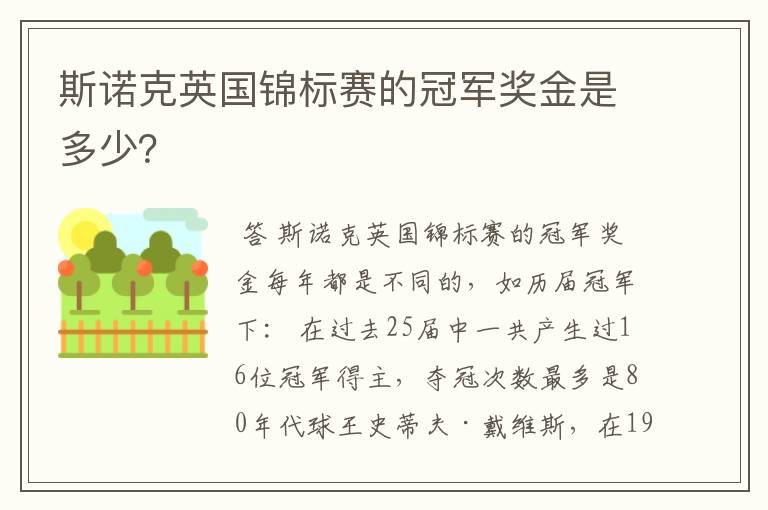 斯诺克英国锦标赛的冠军奖金是多少？

答 斯诺克英国锦标赛的冠军奖金每年都是不同的，如历届冠军下：  在过去25届中一共产生过16位冠军得主，夺冠次数最多是80年代球王史蒂夫·戴维斯，在19